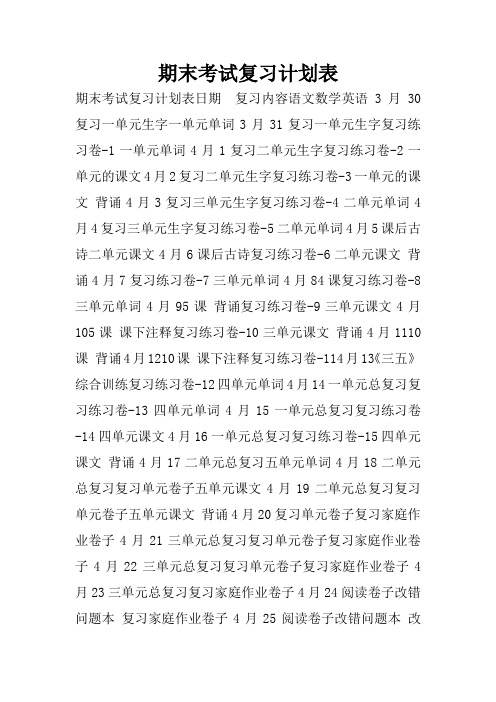 期末考试复习计划表

期末考试复习计划表日期 复习内容语文数学英语 3 月 30 复习一单元生字一单元单词 3 月 31 复习一单元生字复习练习卷-1 一单元单词 4 月 1 复习二单元生字复习练习卷-2 一单元的课文 4 月 2 复习二单元生字复习练习卷-3 一单元的课文 背诵 4 月 3 复习三单元生字复习练习卷-4 二单元单词 4 月 4 复习三单元生字复习练习卷-5 二单元单词 4 月 5 课后古诗二单元课文 4 月 6 课后古诗复习练习卷-6 二单元课文 背诵 4 月 7 复习练习卷-7 三单元单词 4 月 84 课复习练习卷-8 三单元单词 4 月 95 课 背诵复习练习卷-9 三单元课文 4 月 105 课 课下注释复习练习卷-10 三单元课文 背诵 4 月 1110 课 背诵 4 月 1210 课 课下注释复习练习卷-114 月 13《三五》综合训练复习练习卷-12 四单元单词 4 月 14 一单元总复习复习练习卷-13 四单元单词 4 月 15 一单元总复习复习练习卷-14 四单元课文 4 月 16 一单元总复习复习练习卷-15 四单元课文 背诵 4 月 17 二单元总复习五单元单词 4 月 18 二单元总复习复习单元卷子五单元课文 4 月 19 二单元总复习复习单元卷子五单元课文 背诵 4 月 20 复习单元卷子复习家庭作业卷子 4 月 21 三单元总复习复习单元卷子复习家庭作业卷子 4 月 22 三单元总复习复习单元卷子复习家庭作业卷子 4 月 23 三单元总复习复习家庭作业卷子 4 月 24 阅读卷子改错问题本 复习家庭作业卷子 4 月 25 阅读卷子改错问题本 改